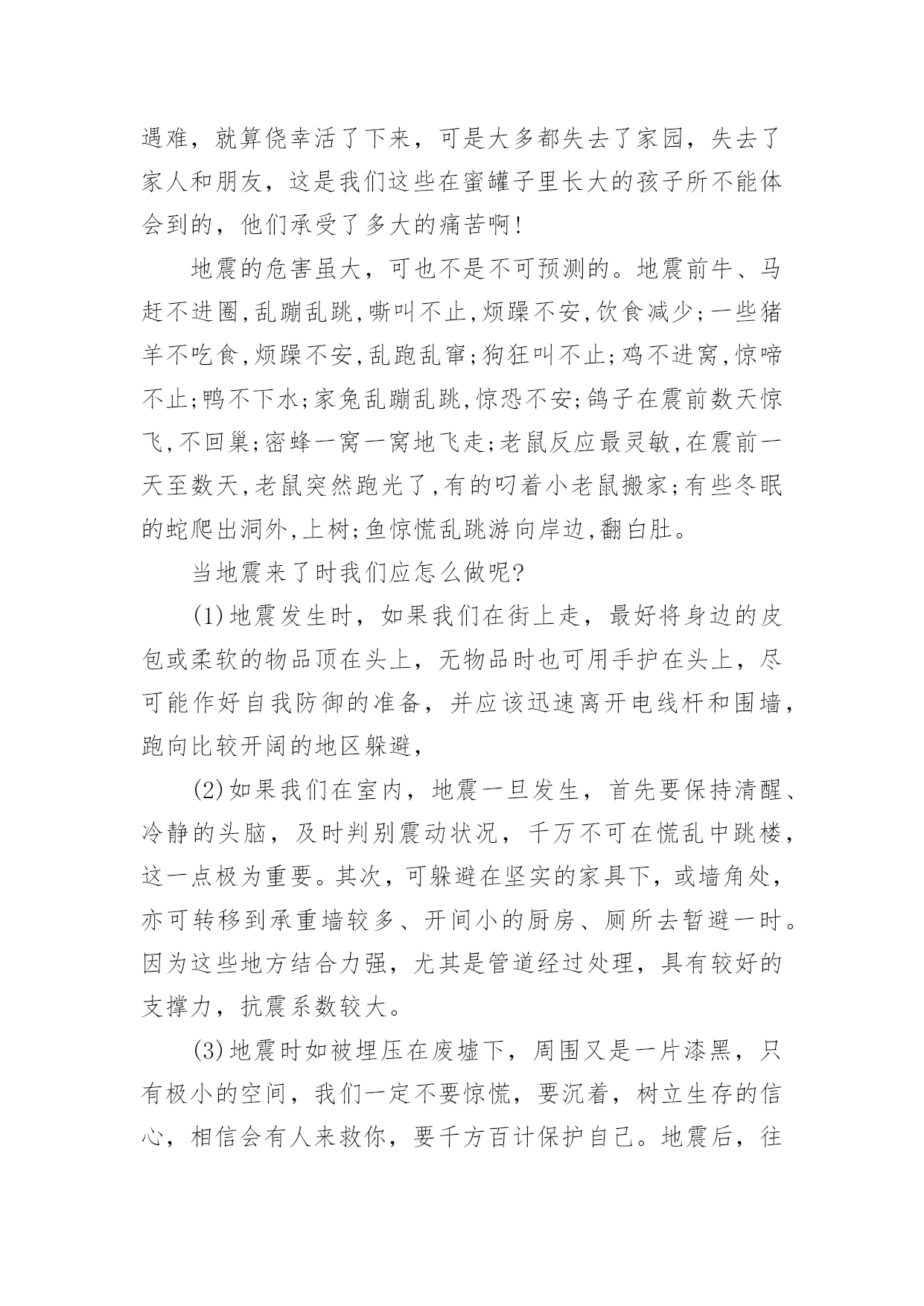 遇难，就算侥幸活了下来，可是大多都失去了家园，失去了家人和朋友，这是我们这些在蜜罐子里长大的孩子所不能体会到的，他们承受了多大的痛苦啊!

地震的危害虽大，可也不是不可预测的。地震前牛、马赶不进圈,乱蹦乱跳,嘶叫不止,烦躁不安,饮食减少;一些猪羊不吃食,烦躁不安,乱跑乱窜;狗狂叫不止;鸡不进窝,惊啼不止;鸭不下水;家兔乱蹦乱跳,惊恐不安;鸽子在震前数天惊飞,不回巢;密蜂一窝一窝地飞走;老鼠反应最灵敏,在震前一天至数天,老鼠突然跑光了,有的叼着小老鼠搬家;有些冬眠的蛇爬出洞外,上树;鱼惊慌乱跳游向岸边,翻白肚。

当地震来了时我们应怎么做呢?

(1)地震发生时，如果我们在街上走，最好将身边的皮包或柔软的物品顶在头上，无物品时也可用手护在头上，尽可能作好自我防御的准备，并应该迅速离开电线杆和围墙，跑向比较开阔的地区躲避，

(2)如果我们在室内，地震一旦发生，首先要保持清醒、冷静的头脑，及时判别震动状况，千万不可在慌乱中跳楼，这一点极为重要。其次，可躲避在坚实的家具下，或墙角处，亦可转移到承重墙较多、开间小的厨房、厕所去暂避一时。因为这些地方结合力强，尤其是管道经过处理，具有较好的支撑力，抗震系数较大。

(3)地震时如被埋压在废墟下，周围又是一片漆黑，只有极小的空间，我们一定不要惊慌，要沉着，树立生存的信心，相信会有人来救你，要千方百计保护自己。地震后，往